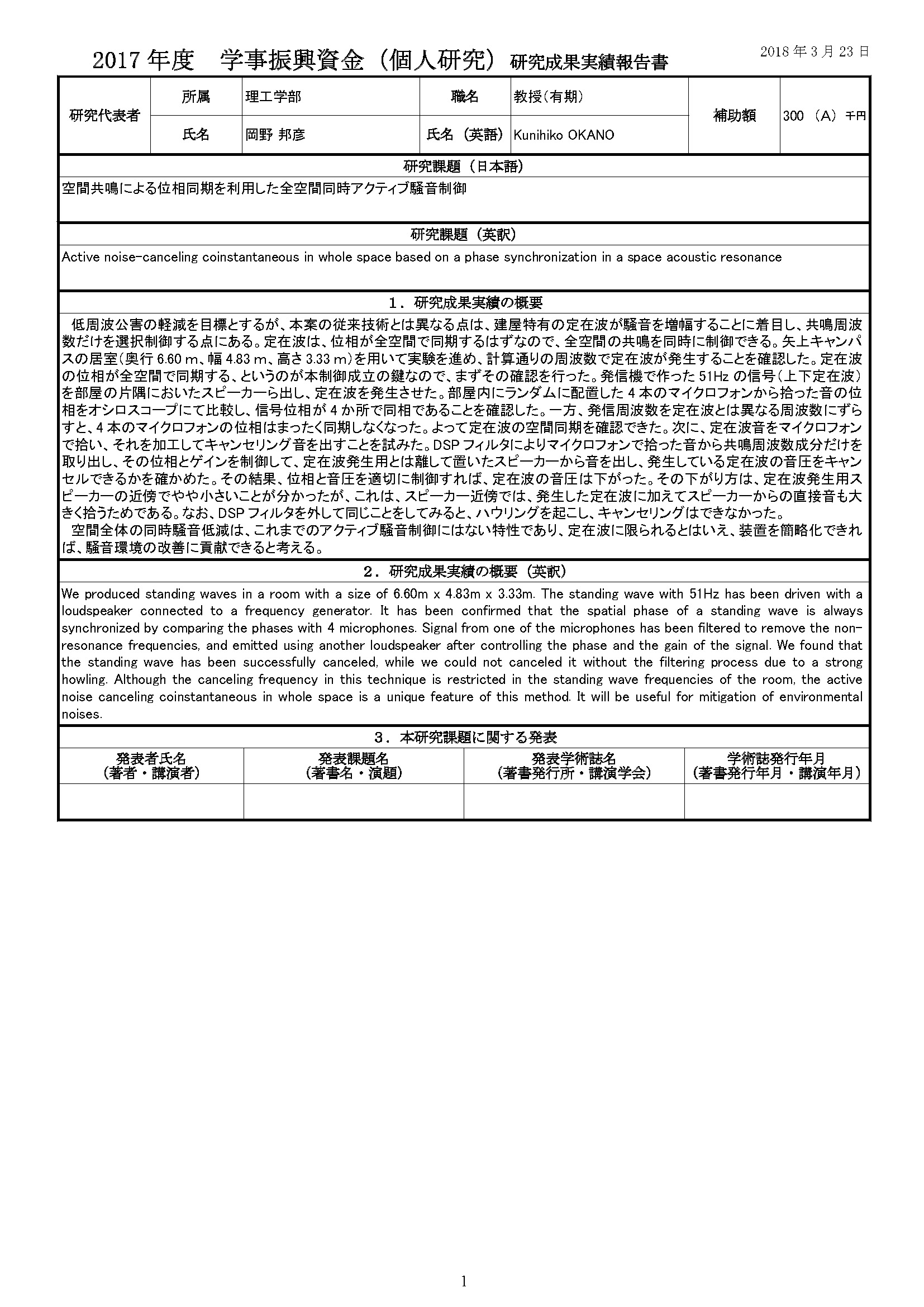 2017 年度　学事振興資金（個人研究）研究成果実績報告書

2018 年 3 月 23 日

| 研究代表者 | 所属 | 理工学部 | 職名 | 教授(有期) | 補助額 | 300 （A） 千円 |
|---|---|---|---|---|---|---|
| | 氏名 | 岡野 邦彦 | 氏名（英語） | Kunihiko OKANO | | |

研究課題（日本語）

空間共鳴による位相同期を利用した全空間同時アクティブ騒音制御

研究課題（英訳）

Active noise-canceling coinstantaneous in whole space based on a phase synchronization in a space acoustic resonance

1．研究成果実績の概要

低周波公害の軽減を目標とするが、本案の従来技術とは異なる点は、建屋特有の定在波が騒音を増幅することに着目し、共鳴周波数だけを選択制御する点にある。定在波は、位相が全空間で同期するはずなので、全空間の共鳴を同時に制御できる。矢上キャンパスの居室(奥行 6.60 m、幅 4.83 m、高さ 3.33 m)を用いて実験を進め、計算通りの周波数で定在波が発生することを確認した。定在波の位相が全空間で同期する、というのが本制御成立の鍵なので、まずその確認を行った。発信機で作った 51Hz の信号(上下定在波)を部屋の片隅においたスピーカーら出し、定在波を発生させた。部屋内にランダムに配置した 4 本のマイクロフォンから拾った音の位相をオシロスコープにて比較し、信号位相が 4 か所で同相であることを確認した。一方、発信周波数を定在波とは異なる周波数にずらすと、4 本のマイクロフォンの位相はまったく同期しなくなった。よって定在波の空間同期を確認できた。次に、定在波音をマイクロフォンで拾い、それを加工してキャンセリング音を出すことを試みた。DSP フィルタによりマイクロフォンで拾った音から共鳴周波数成分だけを取り出し、その位相とゲインを制御して、定在波発生用とは離して置いたスピーカーから音を出し、発生している定在波の音圧をキャンセルできるかを確かめた。その結果、位相と音圧を適切に制御すれば、定在波の音圧は下がった。その下がり方は、定在波発生用スピーカーの近傍でやや小さいことが分かったが、これは、スピーカー近傍では、発生した定在波に加えてスピーカーからの直接音も大きく拾うためである。なお、DSP フィルタを外して同じことをしてみると、ハウリングを起こし、キャンセリングはできなかった。
空間全体の同時騒音低減は、これまでのアクティブ騒音制御にはない特性であり、定在波に限られるとはいえ、装置を簡略化できれば、騒音環境の改善に貢献できると考える。

2．研究成果実績の概要（英訳）

We produced standing waves in a room with a size of 6.60m x 4.83m x 3.33m. The standing wave with 51Hz has been driven with a loudspeaker connected to a frequency generator. It has been confirmed that the spatial phase of a standing wave is always synchronized by comparing the phases with 4 microphones. Signal from one of the microphones has been filtered to remove the non-resonance frequencies, and emitted using another loudspeaker after controlling the phase and the gain of the signal. We found that the standing wave has been successfully canceled, while we could not canceled it without the filtering process due to a strong howling. Although the canceling frequency in this technique is restricted in the standing wave frequencies of the room, the active noise canceling coinstantaneous in whole space is a unique feature of this method. It will be useful for mitigation of environmental noises.

3．本研究課題に関する発表

| 発表者氏名（著者・講演者） | 発表課題名（著書名・演題） | 発表学術誌名（著書発行所・講演学会） | 学術誌発行年月（著書発行年月・講演年月） |
|---|---|---|---|
| | | | |

1